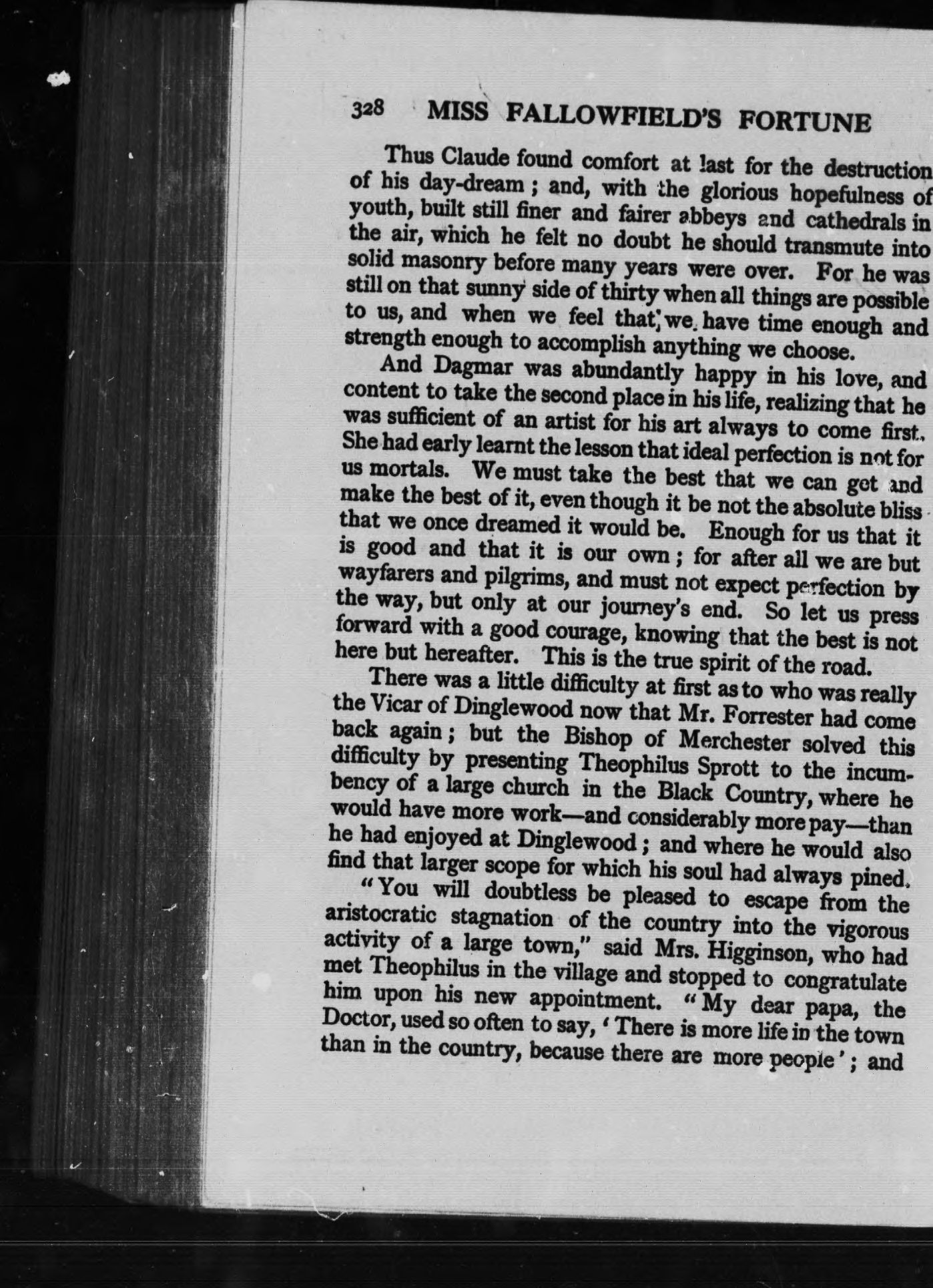 328 MISS FALLOWFIELD'S FORTUNE

Thus Claude found comfort at last for the destruction of his day-dream; and, with the glorious hopefulness of youth, built still finer and fairer abbeys and cathedrals in the air, which he felt no doubt he should transmute into solid masonry before many years were over. For he was still on that sunny side of thirty when all things are possible to us, and when we feel that we have time enough and strength enough to accomplish anything we choose.

And Dagmar was abundantly happy in his love, and content to take the second place in his life, realizing that he was sufficient of an artist for his art always to come first. She had early learnt the lesson that ideal perfection is not for us mortals. We must take the best that we can get and make the best of it, even though it be not the absolute bliss that we once dreamed it would be. Enough for us that it is good and that it is our own; for after all we are but wayfarers and pilgrims, and must not expect perfection by the way, but only at our journey's end. So let us press forward with a good courage, knowing that the best is not here but hereafter. This is the true spirit of the road.

There was a little difficulty at first as to who was really the Vicar of Dinglewood now that Mr. Forrester had come back again; but the Bishop of Merchester solved this difficulty by presenting Theophilus Sprott to the incumbency of a large church in the Black Country, where he would have more work—and considerably more pay—than he had enjoyed at Dinglewood; and where he would also find that larger scope for which his soul had always pined.

"You will doubtless be pleased to escape from the aristocratic stagnation of the country into the vigorous activity of a large town," said Mrs. Higginson, who had met Theophilus in the village and stopped to congratulate him upon his new appointment. "My dear papa, the Doctor, used so often to say, 'There is more life in the town than in the country, because there are more people'; and